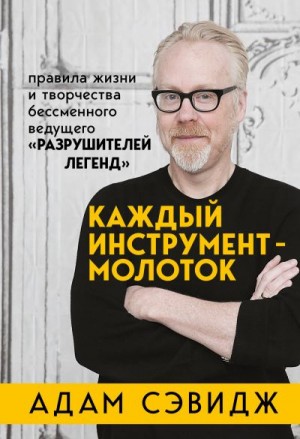 правила жизни и творчества бессменного ведущего «РАЗРУШИТЕЛЕЙ ЛЕГЕНД»

КАЖДЫЙ ИНСТРУМЕНТ - МОЛОТОК

АДАМ СЭВИДЖ